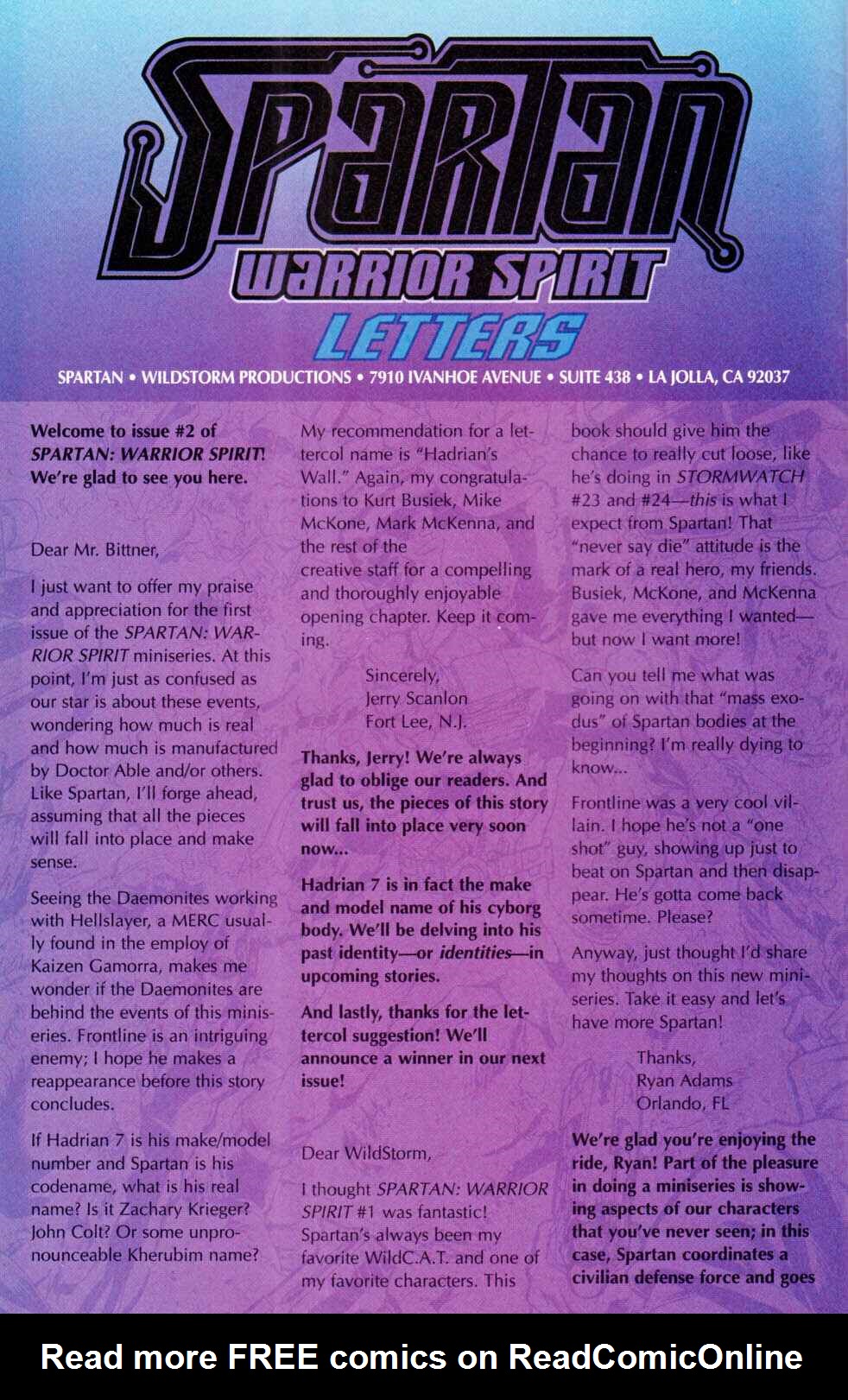 SPARTAN
WARRIOR SPIRIT
LETTERS

SPARTAN • WILDSTORM PRODUCTIONS • 7910 IVANHOE AVENUE • SUITE 438 • LA JOLLA, CA 92037

Welcome to issue #2 of SPARTAN: WARRIOR SPIRIT! We're glad to see you here.

Dear Mr. Bittner,

I just want to offer my praise and appreciation for the first issue of the SPARTAN: WARRIOR SPIRIT miniseries. At this point, I'm just as confused as our star is about these events, wondering how much is real and how much is manufactured by Doctor Able and/or others. Like Spartan, I'll forge ahead, assuming that all the pieces will fall into place and make sense.

Seeing the Daemonites working with Hellslayer, a MERC usually found in the employ of Kaizen Gamorra, makes me wonder if the Daemonites are behind the events of this miniseries. Frontline is an intriguing enemy; I hope he makes a reappearance before this story concludes.

If Hadrian 7 is his make/model number and Spartan is his codename, what is his real name? Is it Zachary Krieger? John Colt? Or some unpronounceable Kherubim name?

My recommendation for a lettercol name is "Hadrian's Wall." Again, my congratulations to Kurt Busiek, Mike McKone, Mark McKenna, and the rest of the creative staff for a compelling and thoroughly enjoyable opening chapter. Keep it coming.

Sincerely,
Jerry Scanlon
Fort Lee, N.J.

Thanks, Jerry! We're always glad to oblige our readers. And trust us, the pieces of this story will fall into place very soon now...

Hadrian 7 is in fact the make and model name of his cyborg body. We'll be delving into his past identity—or identities—in upcoming stories.

And lastly, thanks for the lettercol suggestion! We'll announce a winner in our next issue!

Dear WildStorm,

I thought SPARTAN: WARRIOR SPIRIT #1 was fantastic! Spartan's always been my favorite WildC.A.T. and one of my favorite characters. This book should give him the chance to really cut loose, like he's doing in STORMWATCH #23 and #24—this is what I expect from Spartan! That "never say die" attitude is the mark of a real hero, my friends. Busiek, McKone, and McKenna gave me everything I wanted—but now I want more!

Can you tell me what was going on with that "mass exodus" of Spartan bodies at the beginning? I'm really dying to know...

Frontline was a very cool villain. I hope he's not a "one shot" guy, showing up just to beat on Spartan and then disappear. He's gotta come back sometime. Please?

Anyway, just thought I'd share my thoughts on this new miniseries. Take it easy and let's have more Spartan!

Thanks,
Ryan Adams
Orlando, FL

We're glad you're enjoying the ride, Ryan! Part of the pleasure in doing a miniseries is showing aspects of our characters that you've never seen; in this case, Spartan coordinates a civilian defense force and goes

Read more FREE comics on ReadComicOnline